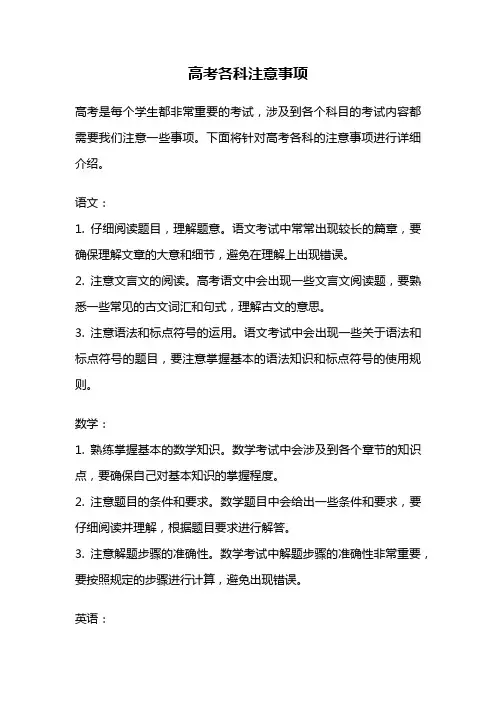 高考各科注意事项

高考是每个学生都非常重要的考试，涉及到各个科目的考试内容都需要我们注意一些事项。下面将针对高考各科的注意事项进行详细介绍。

语文：

1. 仔细阅读题目，理解题意。语文考试中常常出现较长的篇章，要确保理解文章的大意和细节，避免在理解上出现错误。

2. 注意文言文的阅读。高考语文中会出现一些文言文阅读题，要熟悉一些常见的古文词汇和句式，理解古文的意思。

3. 注意语法和标点符号的运用。语文考试中会出现一些关于语法和标点符号的题目，要注意掌握基本的语法知识和标点符号的使用规则。

数学：

1. 熟练掌握基本的数学知识。数学考试中会涉及到各个章节的知识点，要确保自己对基本知识的掌握程度。

2. 注意题目的条件和要求。数学题目中会给出一些条件和要求，要仔细阅读并理解，根据题目要求进行解答。

3. 注意解题步骤的准确性。数学考试中解题步骤的准确性非常重要，要按照规定的步骤进行计算，避免出现错误。

英语：